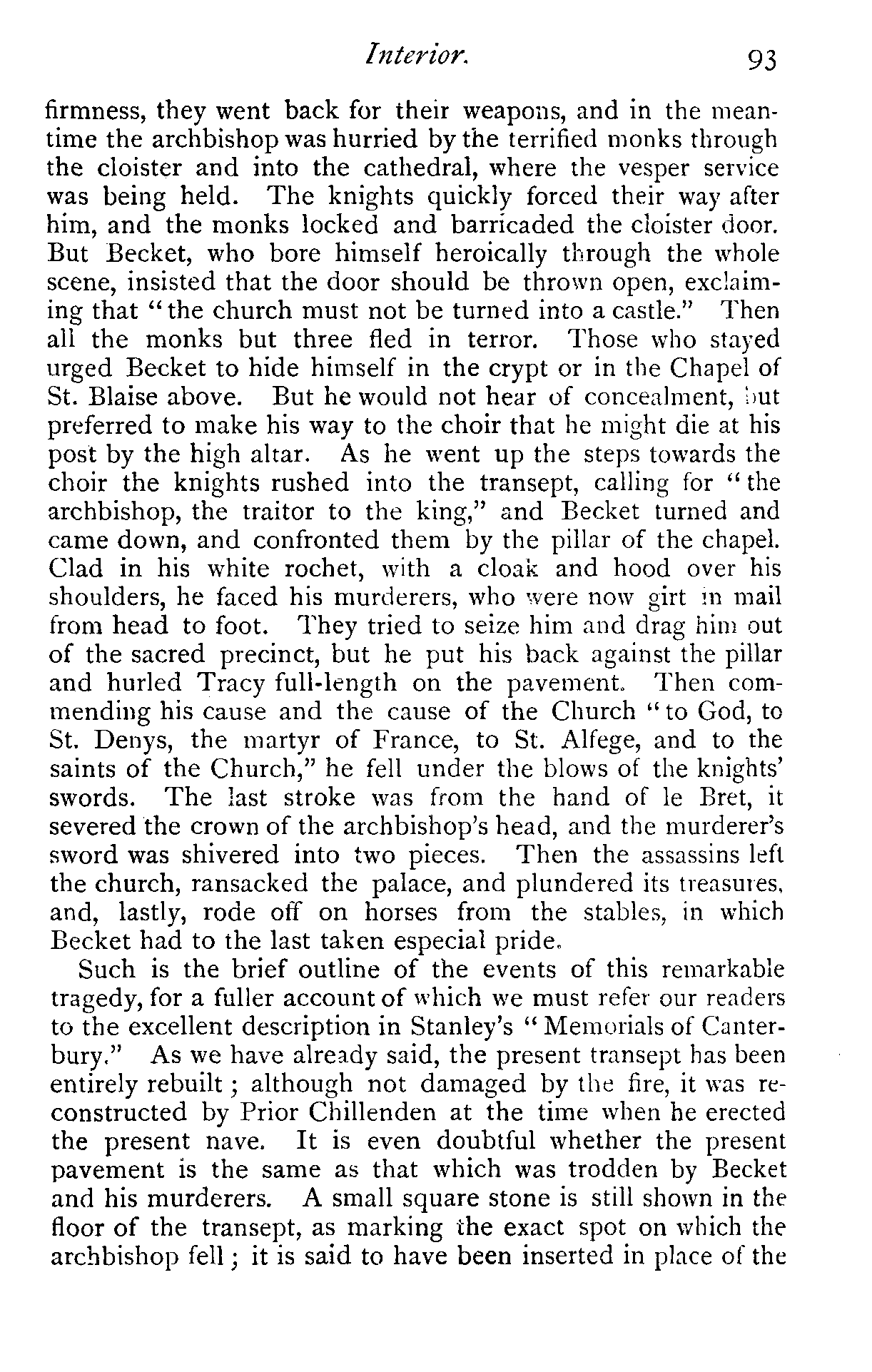 Interior. 93

firmness, they went back for their weapons, and in the meantime the archbishop was hurried by the terrified monks through the cloister and into the cathedral, where the vesper service was being held. The knights quickly forced their way after him, and the monks locked and barricaded the cloister door. But Becket, who bore himself heroically through the whole scene, insisted that the door should be thrown open, exclaiming that "the church must not be turned into a castle." Then all the monks but three fled in terror. Those who stayed urged Becket to hide himself in the crypt or in the Chapel of St. Blaise above. But he would not hear of concealment, but preferred to make his way to the choir that he might die at his post by the high altar. As he went up the steps towards the choir the knights rushed into the transept, calling for "the archbishop, the traitor to the king," and Becket turned and came down, and confronted them by the pillar of the chapel. Clad in his white rochet, with a cloak and hood over his shoulders, he faced his murderers, who were now girt in mail from head to foot. They tried to seize him and drag him out of the sacred precinct, but he put his back against the pillar and hurled Tracy full-length on the pavement. Then commending his cause and the cause of the Church "to God, to St. Denys, the martyr of France, to St. Alfege, and to the saints of the Church," he fell under the blows of the knights' swords. The last stroke was from the hand of le Bret, it severed the crown of the archbishop's head, and the murderer's sword was shivered into two pieces. Then the assassins left the church, ransacked the palace, and plundered its treasures, and, lastly, rode off on horses from the stables, in which Becket had to the last taken especial pride.

Such is the brief outline of the events of this remarkable tragedy, for a fuller account of which we must refer our readers to the excellent description in Stanley's "Memorials of Canterbury." As we have already said, the present transept has been entirely rebuilt; although not damaged by the fire, it was reconstructed by Prior Chillenden at the time when he erected the present nave. It is even doubtful whether the present pavement is the same as that which was trodden by Becket and his murderers. A small square stone is still shown in the floor of the transept, as marking the exact spot on which the archbishop fell; it is said to have been inserted in place of the